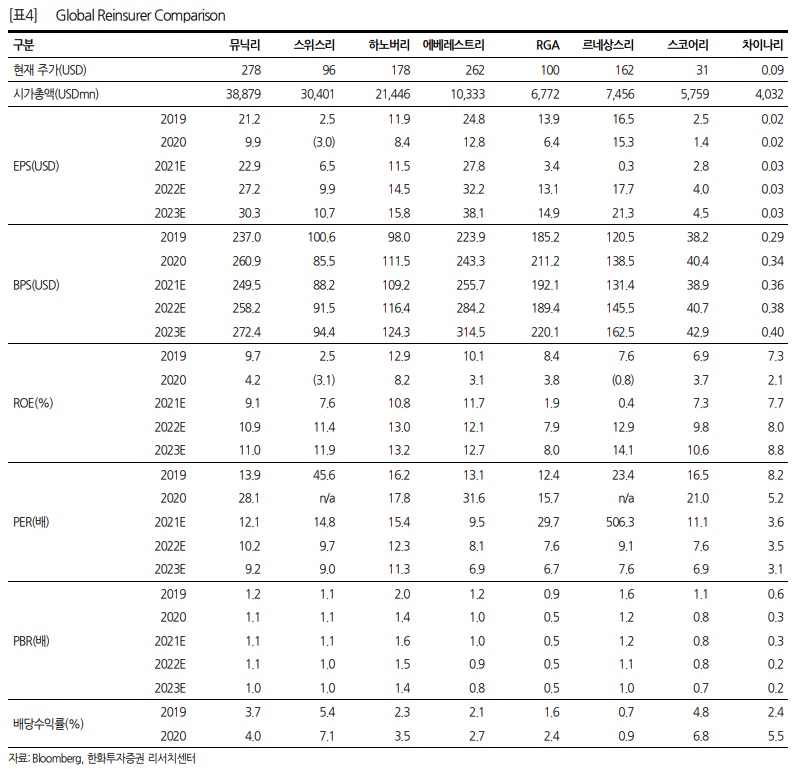 [표4] Global Reinsurer Comparison

| 구분 | | 뮤닉리 | 스위스리 | 하노버리 | 에베레스트리 | RGA | 르네상스리 | 스코어리 | 차이나리 |
|---|---|---|---|---|---|---|---|---|---|
| 현재 주가(USD) | | 278 | 96 | 178 | 262 | 100 | 162 | 31 | 0.09 |
| 시가총액(USDmn) | | 38,879 | 30,401 | 21,446 | 10,333 | 6,772 | 7,456 | 5,759 | 4,032 |
| EPS(USD) | 2019 | 21.2 | 2.5 | 11.9 | 24.8 | 13.9 | 16.5 | 2.5 | 0.02 |
| | 2020 | 9.9 | (3.0) | 8.4 | 12.8 | 6.4 | 15.3 | 1.4 | 0.02 |
| | 2021E | 22.9 | 6.5 | 11.5 | 27.8 | 3.4 | 0.3 | 2.8 | 0.03 |
| | 2022E | 27.2 | 9.9 | 14.5 | 32.2 | 13.1 | 17.7 | 4.0 | 0.03 |
| | 2023E | 30.3 | 10.7 | 15.8 | 38.1 | 14.9 | 21.3 | 4.5 | 0.03 |
| BPS(USD) | 2019 | 237.0 | 100.6 | 98.0 | 223.9 | 185.2 | 120.5 | 38.2 | 0.29 |
| | 2020 | 260.9 | 85.5 | 111.5 | 243.3 | 211.2 | 138.5 | 40.4 | 0.34 |
| | 2021E | 249.5 | 88.2 | 109.2 | 255.7 | 192.1 | 131.4 | 38.9 | 0.36 |
| | 2022E | 258.2 | 91.5 | 116.4 | 284.2 | 189.4 | 145.5 | 40.7 | 0.38 |
| | 2023E | 272.4 | 94.4 | 124.3 | 314.5 | 220.1 | 162.5 | 42.9 | 0.40 |
| ROE(%) | 2019 | 9.7 | 2.5 | 12.9 | 10.1 | 8.4 | 7.6 | 6.9 | 7.3 |
| | 2020 | 4.2 | (3.1) | 8.2 | 3.1 | 3.8 | (0.8) | 3.7 | 2.1 |
| | 2021E | 9.1 | 7.6 | 10.8 | 11.7 | 1.9 | 0.4 | 7.3 | 7.7 |
| | 2022E | 10.9 | 11.4 | 13.0 | 12.1 | 7.9 | 12.9 | 9.8 | 8.0 |
| | 2023E | 11.0 | 11.9 | 13.2 | 12.7 | 8.0 | 14.1 | 10.6 | 8.8 |
| PER(배) | 2019 | 13.9 | 45.6 | 16.2 | 13.1 | 12.4 | 23.4 | 16.5 | 8.2 |
| | 2020 | 28.1 | n/a | 17.8 | 31.6 | 15.7 | n/a | 21.0 | 5.2 |
| | 2021E | 12.1 | 14.8 | 15.4 | 9.5 | 29.7 | 506.3 | 11.1 | 3.6 |
| | 2022E | 10.2 | 9.7 | 12.3 | 8.1 | 7.6 | 9.1 | 7.6 | 3.5 |
| | 2023E | 9.2 | 9.0 | 11.3 | 6.9 | 6.7 | 7.6 | 6.9 | 3.1 |
| PBR(배) | 2019 | 1.2 | 1.1 | 2.0 | 1.2 | 0.9 | 1.6 | 1.1 | 0.6 |
| | 2020 | 1.1 | 1.1 | 1.4 | 1.0 | 0.5 | 1.2 | 0.8 | 0.3 |
| | 2021E | 1.1 | 1.1 | 1.6 | 1.0 | 0.5 | 1.2 | 0.8 | 0.3 |
| | 2022E | 1.1 | 1.0 | 1.5 | 0.9 | 0.5 | 1.1 | 0.8 | 0.2 |
| | 2023E | 1.0 | 1.0 | 1.4 | 0.8 | 0.5 | 1.0 | 0.7 | 0.2 |
| 배당수익률(%) | 2019 | 3.7 | 5.4 | 2.3 | 2.1 | 1.6 | 0.7 | 4.8 | 2.4 |
| | 2020 | 4.0 | 7.1 | 3.5 | 2.7 | 2.4 | 0.9 | 6.8 | 5.5 |

자료: Bloomberg, 한화투자증권 리서치센터